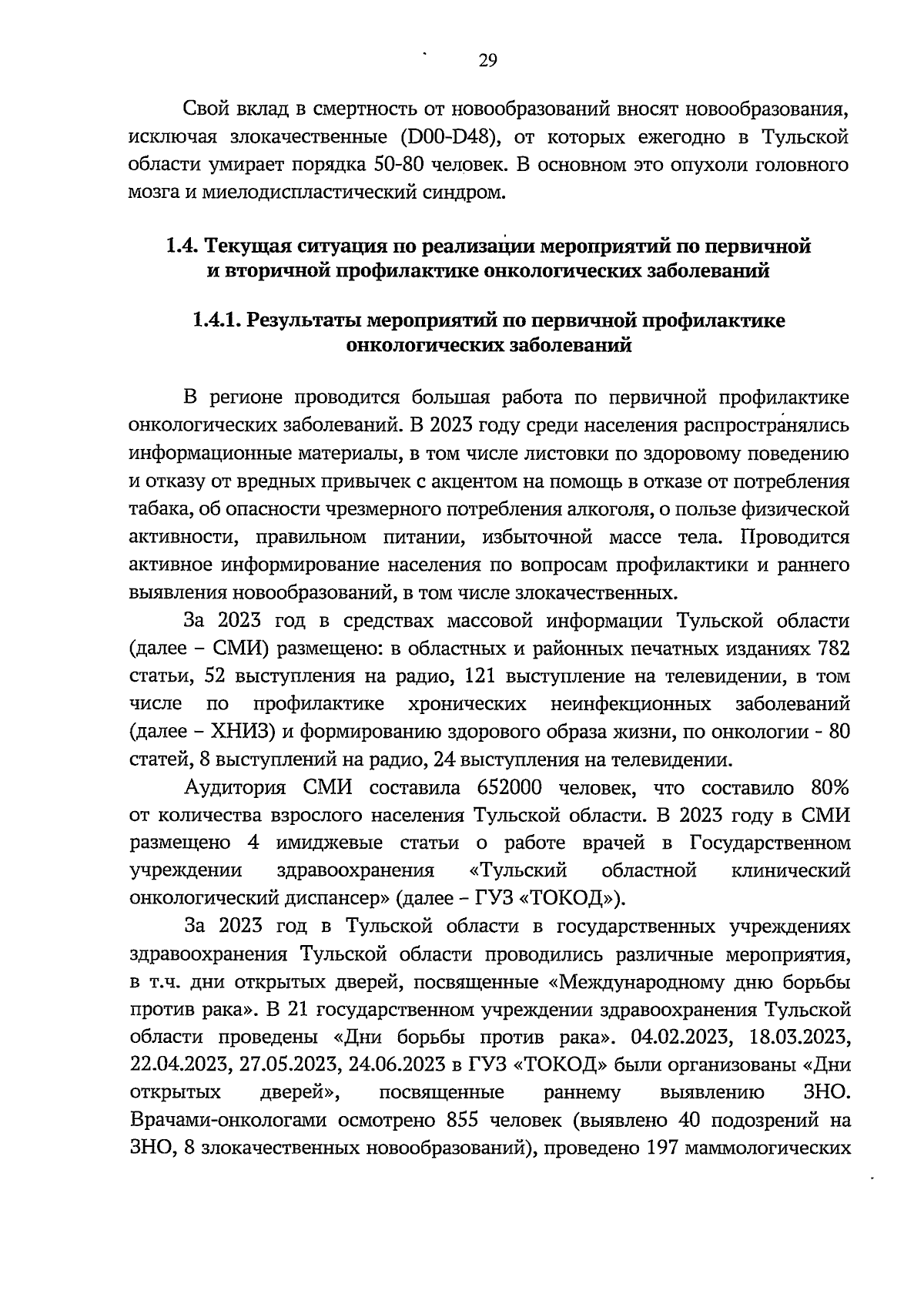 29

Свой вклад в смертность от новообразований вносят новообразования, исключая злокачественные (D00-D48), от которых ежегодно в Тульской области умирает порядка 50-80 человек. В основном это опухоли головного мозга и миелодиспластический синдром.

1.4. Текущая ситуация по реализации мероприятий по первичной и вторичной профилактике онкологических заболеваний

1.4.1. Результаты мероприятий по первичной профилактике онкологических заболеваний

В регионе проводится большая работа по первичной профилактике онкологических заболеваний. В 2023 году среди населения распространялись информационные материалы, в том числе листовки по здоровому поведению и отказу от вредных привычек с акцентом на помощь в отказе от потребления табака, об опасности чрезмерного потребления алкоголя, о пользе физической активности, правильном питании, избыточной массе тела. Проводится активное информирование населения по вопросам профилактики и раннего выявления новообразований, в том числе злокачественных.

За 2023 год в средствах массовой информации Тульской области (далее – СМИ) размещено: в областных и районных печатных изданиях 782 статьи, 52 выступления на радио, 121 выступление на телевидении, в том числе по профилактике хронических неинфекционных заболеваний (далее – ХНИЗ) и формированию здорового образа жизни, по онкологии - 80 статей, 8 выступлений на радио, 24 выступления на телевидении.

Аудитория СМИ составила 652000 человек, что составило 80% от количества взрослого населения Тульской области. В 2023 году в СМИ размещено 4 имиджевые статьи о работе врачей в Государственном учреждении здравоохранения «Тульский областной клинический онкологический диспансер» (далее – ГУЗ «ТОКОД»).

За 2023 год в Тульской области в государственных учреждениях здравоохранения Тульской области проводились различные мероприятия, в т.ч. дни открытых дверей, посвященные «Международному дню борьбы против рака». В 21 государственном учреждении здравоохранения Тульской области проведены «Дни борьбы против рака». 04.02.2023, 18.03.2023, 22.04.2023, 27.05.2023, 24.06.2023 в ГУЗ «ТОКОД» были организованы «Дни открытых дверей», посвященные раннему выявлению ЗНО. Врачами-онкологами осмотрено 855 человек (выявлено 40 подозрений на ЗНО, 8 злокачественных новообразований), проведено 197 маммологических